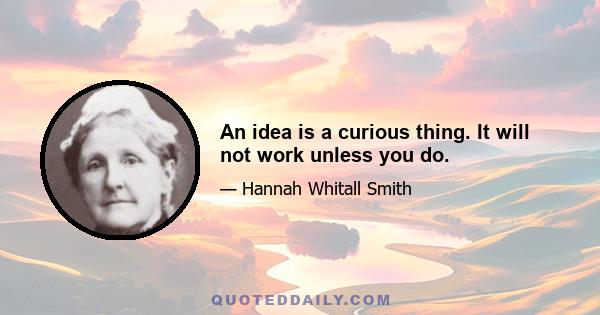 An idea is a curious thing. It will not work unless you do.

— Hannah Whitall Smith

QUOTEDDAILY.COM